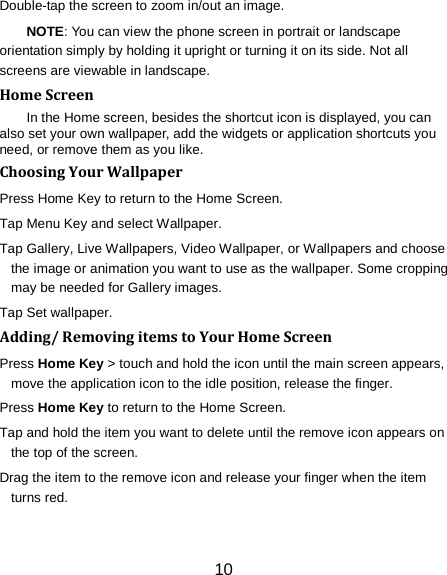 Double-tap the screen to zoom in/out an image.

NOTE: You can view the phone screen in portrait or landscape orientation simply by holding it upright or turning it on its side. Not all screens are viewable in landscape.

Home Screen

In the Home screen, besides the shortcut icon is displayed, you can also set your own wallpaper, add the widgets or application shortcuts you need, or remove them as you like.

Choosing Your Wallpaper

Press Home Key to return to the Home Screen.

Tap Menu Key and select Wallpaper.

Tap Gallery, Live Wallpapers, Video Wallpaper, or Wallpapers and choose the image or animation you want to use as the wallpaper. Some cropping may be needed for Gallery images.

Tap Set wallpaper.

Adding/ Removing items to Your Home Screen

Press Home Key > touch and hold the icon until the main screen appears, move the application icon to the idle position, release the finger.

Press Home Key to return to the Home Screen.

Tap and hold the item you want to delete until the remove icon appears on the top of the screen.

Drag the item to the remove icon and release your finger when the item turns red.

10